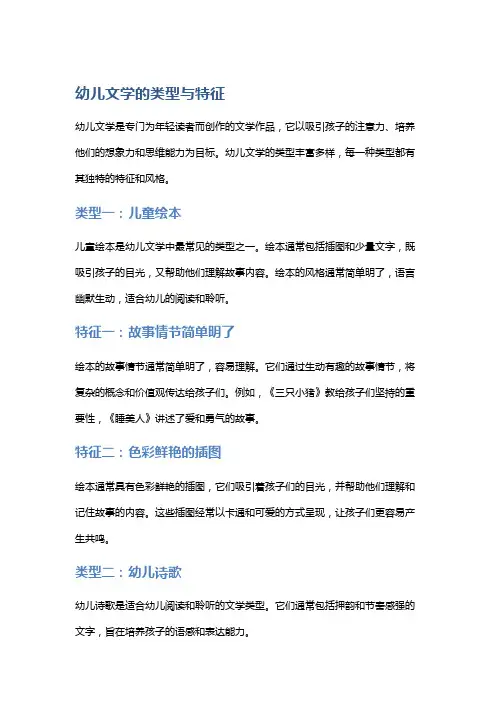 幼儿文学的类型与特征

幼儿文学是专门为年轻读者而创作的文学作品，它以吸引孩子的注意力、培养他们的想象力和思维能力为目标。幼儿文学的类型丰富多样，每一种类型都有其独特的特征和风格。

类型一：儿童绘本

儿童绘本是幼儿文学中最常见的类型之一。绘本通常包括插图和少量文字，既吸引孩子的目光，又帮助他们理解故事内容。绘本的风格通常简单明了，语言幽默生动，适合幼儿的阅读和聆听。

特征一：故事情节简单明了

绘本的故事情节通常简单明了，容易理解。它们通过生动有趣的故事情节，将复杂的概念和价值观传达给孩子们。例如，《三只小猪》教给孩子们坚持的重要性，《睡美人》讲述了爱和勇气的故事。

特征二：色彩鲜艳的插图

绘本通常具有色彩鲜艳的插图，它们吸引着孩子们的目光，并帮助他们理解和记住故事的内容。这些插图经常以卡通和可爱的方式呈现，让孩子们更容易产生共鸣。

类型二：幼儿诗歌

幼儿诗歌是适合幼儿阅读和聆听的文学类型。它们通常包括押韵和节奏感强的文字，旨在培养孩子的语感和表达能力。